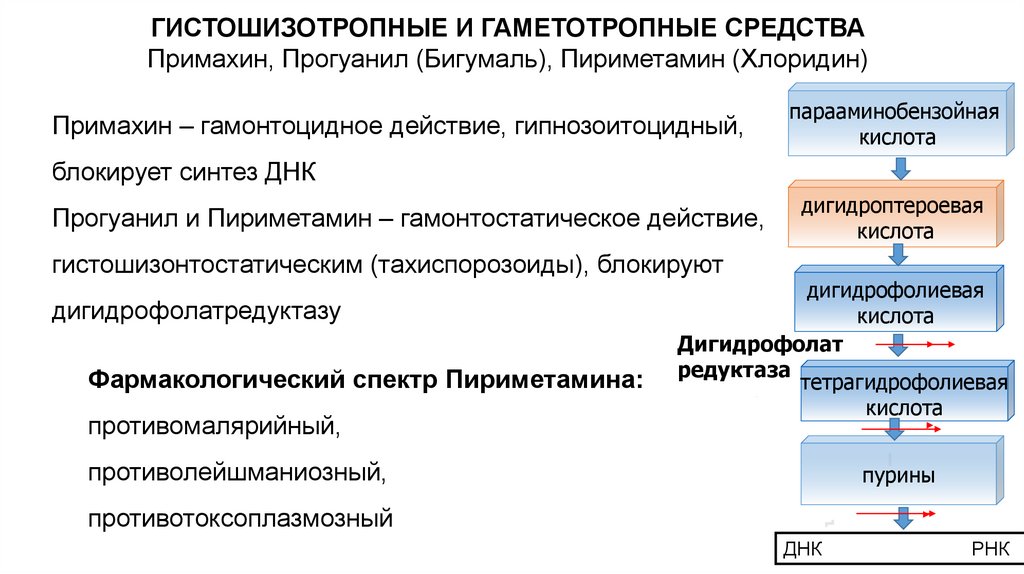 ГИСТОШИЗОТРОПНЫЕ И ГАМЕТОТРОПНЫЕ СРЕДСТВА
Примахин, Прогуанил (Бигумаль), Пириметамин (Хлоридин)

Примахин – гамонтоцидное действие, гипнозоитоцидный, блокирует синтез ДНК
Прогуанил и Пириметамин – гамонтостатическое действие, гистошизонтостатическим (тахиспорозоиды), блокируют дигидрофолатредуктазу

Фармакологический спектр Пириметамина:
противомалярийный,
противолейшманиозный,
противотоксоплазмозный

парааминобензойная кислота

дигидроптероевая кислота

дигидрофолиевая кислота

Дигидрофолат редуктаза

тетрагидрофолиевая кислота

пурины

ДНК РНК